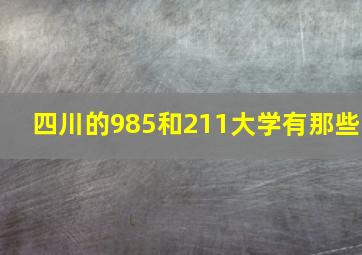 四川的985和211大学有那些